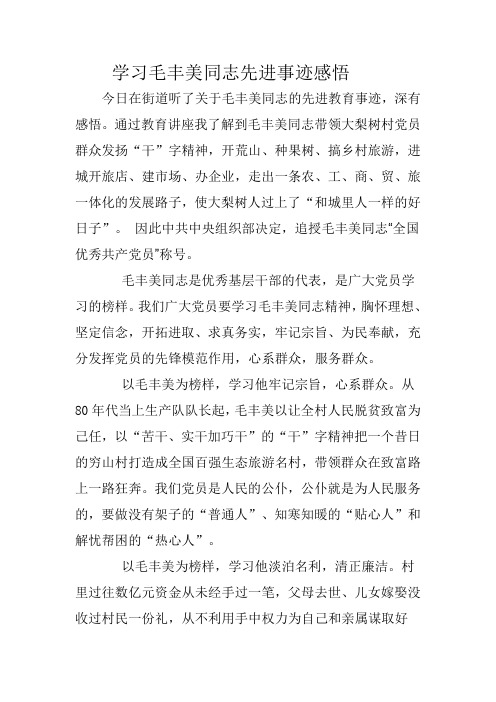 学习毛丰美同志先进事迹感悟

今日在街道听了关于毛丰美同志的先进教育事迹，深有感悟。通过教育讲座我了解到毛丰美同志带领大梨树村党员群众发扬“干”字精神，开荒山、种果树、搞乡村旅游，进城开旅店、建市场、办企业，走出一条农、工、商、贸、旅一体化的发展路子，使大梨树人过上了“和城里人一样的好日子”。 因此中共中央组织部决定，追授毛丰美同志“全国优秀共产党员”称号。

毛丰美同志是优秀基层干部的代表，是广大党员学习的榜样。我们广大党员要学习毛丰美同志精神，胸怀理想、坚定信念，开拓进取、求真务实，牢记宗旨、为民奉献，充分发挥党员的先锋模范作用，心系群众，服务群众。

以毛丰美为榜样，学习他牢记宗旨，心系群众。从80年代当上生产队队长起，毛丰美以让全村人民脱贫致富为己任，以“苦干、实干加巧干”的“干”字精神把一个昔日的穷山村打造成全国百强生态旅游名村，带领群众在致富路上一路狂奔。我们党员是人民的公仆，公仆就是为人民服务的，要做没有架子的“普通人”、知寒知暖的“贴心人”和解忧帮困的“热心人”。

以毛丰美为榜样，学习他淡泊名利，清正廉洁。村里过往数亿元资金从未经手过一笔，父母去世、儿女嫁娶没收过村民一份礼，从不利用手中权力为自己和亲属谋取好